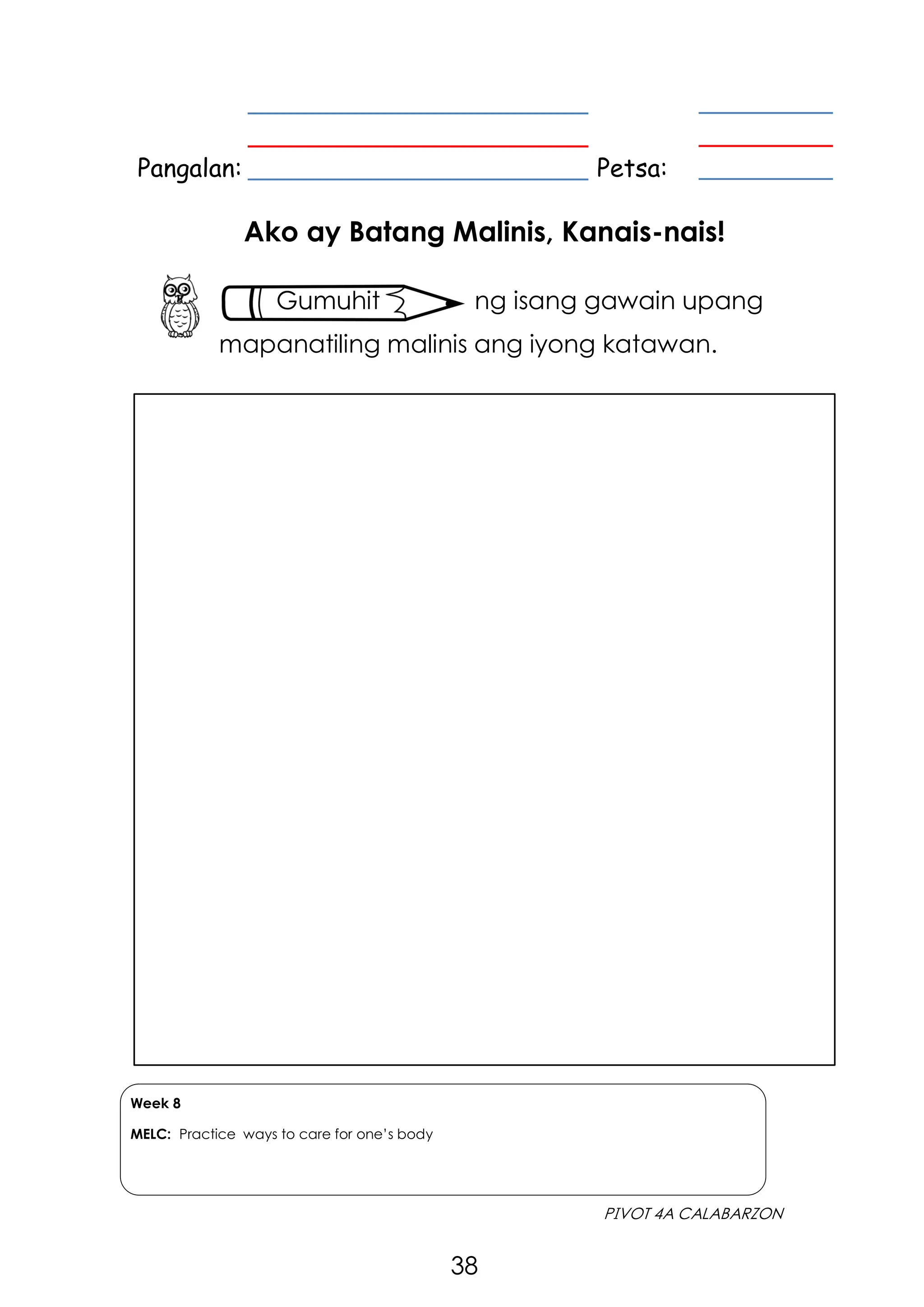 Pangalan: Petsa:

Ako ay Batang Malinis, Kanais-nais!

Gumuhit ng isang gawain upang mapanatiling malinis ang iyong katawan.

Week 8

MELC: Practice ways to care for one's body

PIVOT 4A CALABARZON

38